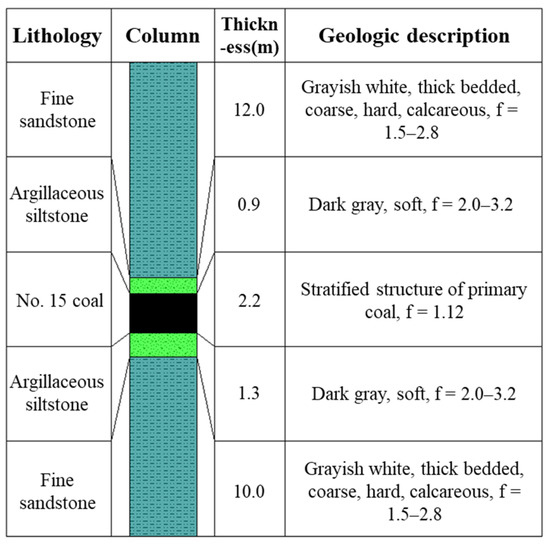 | Lithology | Column | Thickn-ess(m) | Geologic description |
|---|---|---|---|
| Fine sandstone | | 12.0 | Grayish white, thick bedded, coarse, hard, calcareous, f = 1.5–2.8 |
| Argillaceous siltstone | | 0.9 | Dark gray, soft, f = 2.0–3.2 |
| No. 15 coal | | 2.2 | Stratified structure of primary coal, f = 1.12 |
| Argillaceous siltstone | | 1.3 | Dark gray, soft, f = 2.0–3.2 |
| Fine sandstone | | 10.0 | Grayish white, thick bedded, coarse, hard, calcareous, f = 1.5–2.8 |